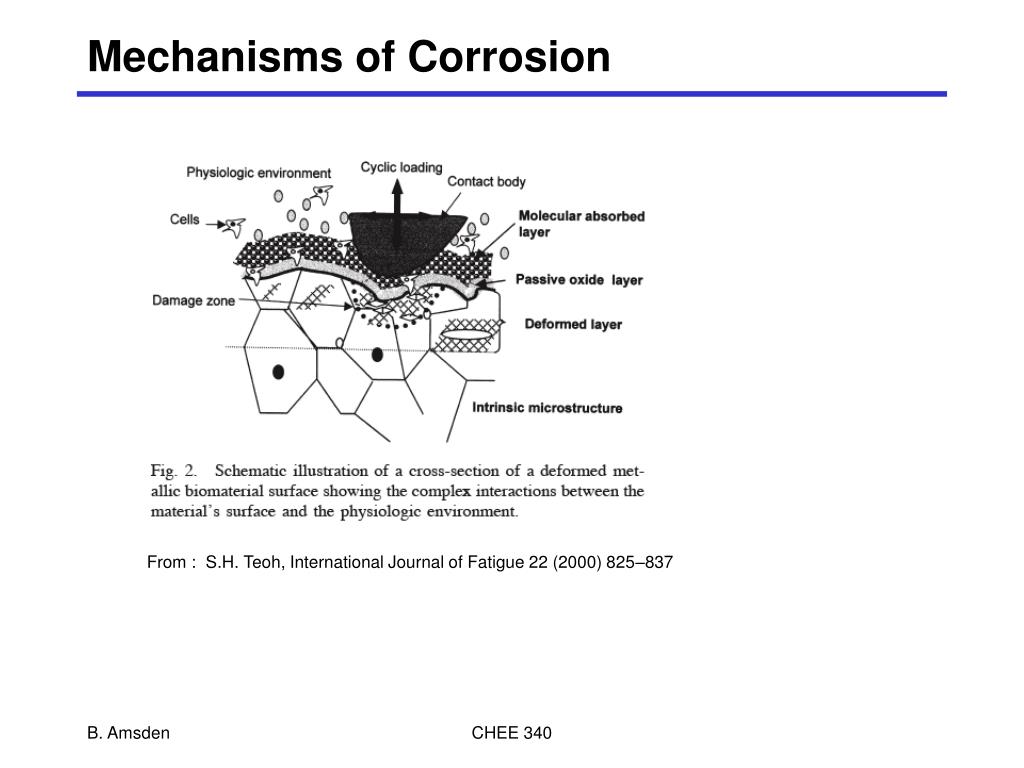 Mechanisms of Corrosion

Physiologic environment

Cyclic loading

Contact body

Cells

Molecular absorbed layer

Passive oxide layer

Damage zone

Deformed layer

Intrinsic microstructure

Fig. 2. Schematic illustration of a cross-section of a deformed metallic biomaterial surface showing the complex interactions between the material's surface and the physiologic environment.

From : S.H. Teoh, International Journal of Fatigue 22 (2000) 825–837

B. Amsden

CHEE 340